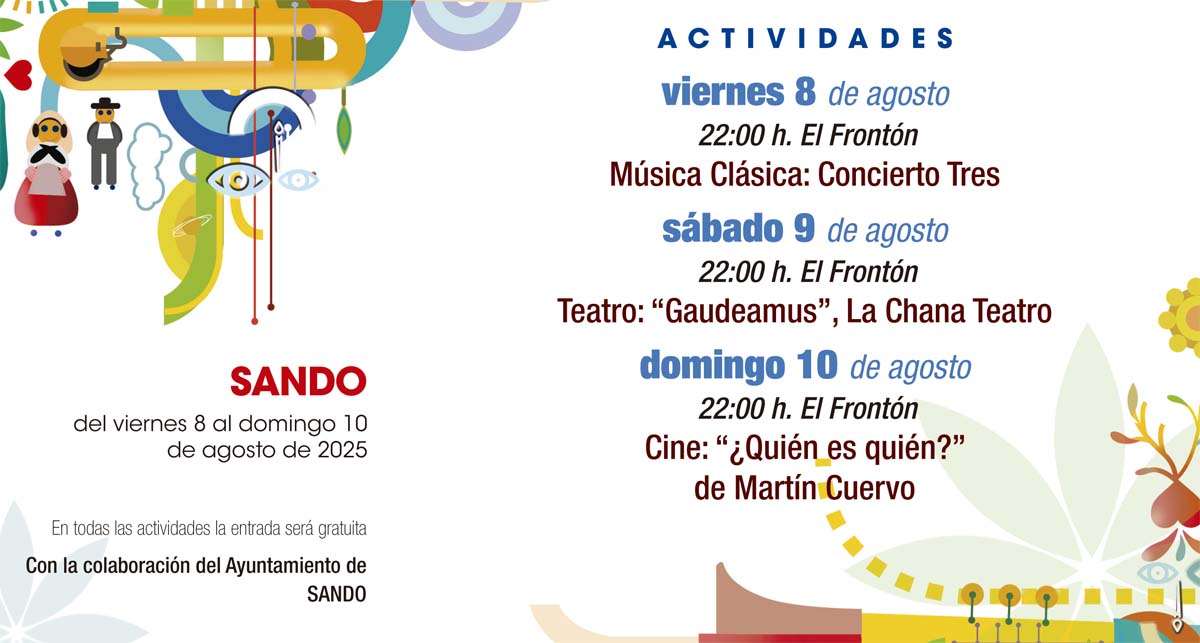 SANDO

del viernes 8 al domingo 10
de agosto de 2025

En todas las actividades la entrada será gratuita

Con la colaboración del Ayuntamiento de
SANDO

ACTIVIDADES

viernes 8 de agosto

22:00 h. El Frontón

Música Clásica: Concierto Tres

sábado 9 de agosto

22:00 h. El Frontón

Teatro: "Gaudeamus", La Chana Teatro

domingo 10 de agosto

22:00 h. El Frontón

Cine: "¿Quién es quién?"
de Martín Cuervo